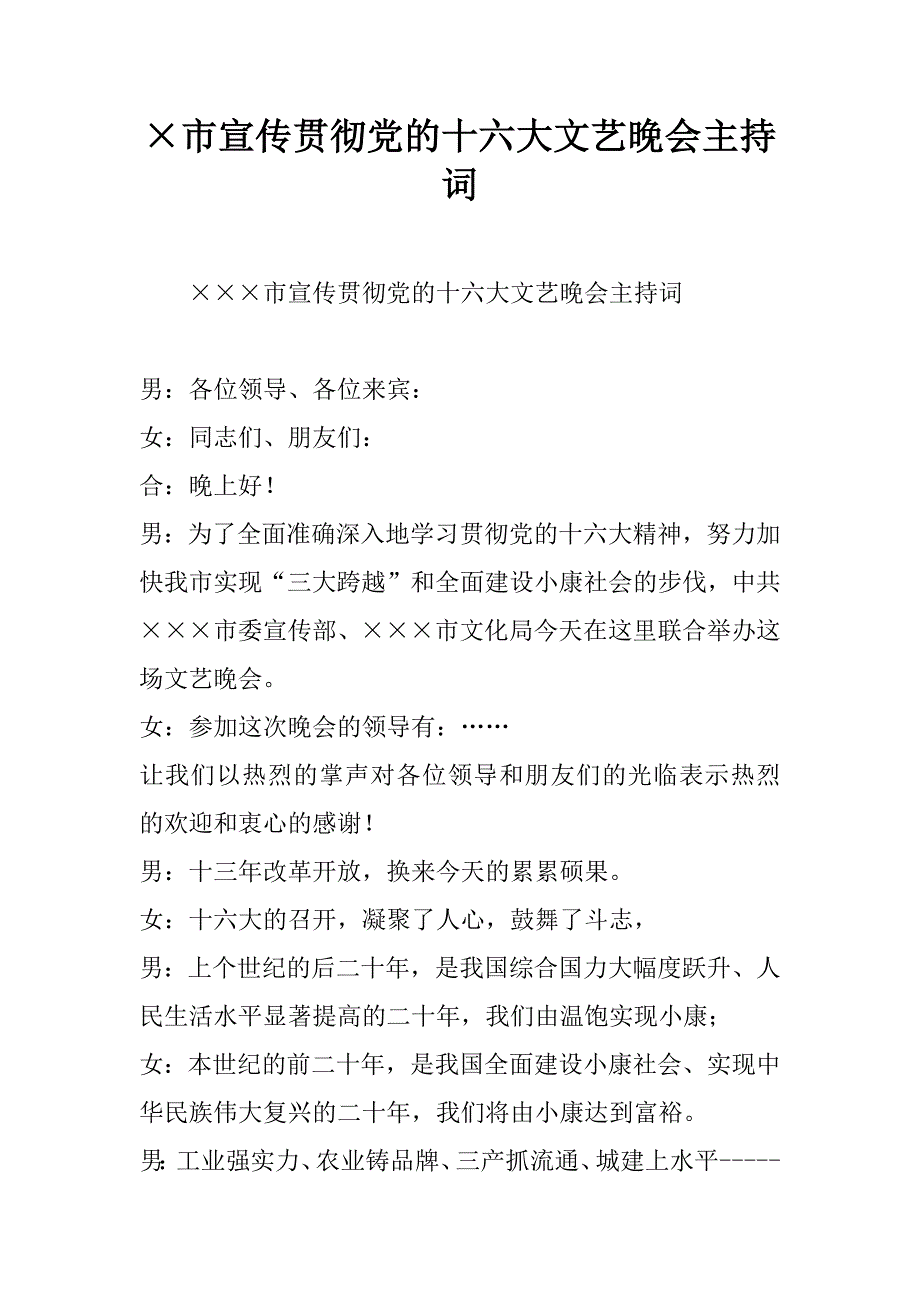 ×市宣传贯彻党的十六大文艺晚会主持词

×××市宣传贯彻党的十六大文艺晚会主持词

男：各位领导、各位来宾：

女：同志们、朋友们：

合：晚上好！

男：为了全面准确深入地学习贯彻党的十六大精神，努力加快我市实现“三大跨越”和全面建设小康社会的步伐，中共×××市委宣传部、×××市文化局今天在这里联合举办这场文艺晚会。

女：参加这次晚会的领导有：……

让我们以热烈的掌声对各位领导和朋友们的光临表示热烈的欢迎和衷心的感谢！

男：十三年改革开放，换来今天的累累硕果。

女：十六大的召开，凝聚了人心，鼓舞了斗志，

男：上个世纪的后二十年，是我国综合国力大幅度跃升、人民生活水平显著提高的二十年，我们由温饱实现小康；

女：本世纪的前二十年，是我国全面建设小康社会、实现中华民族伟大复兴的二十年，我们将由小康达到富裕。

男：工业强实力、农业铸品牌、三产抓流通、城建上水平-----